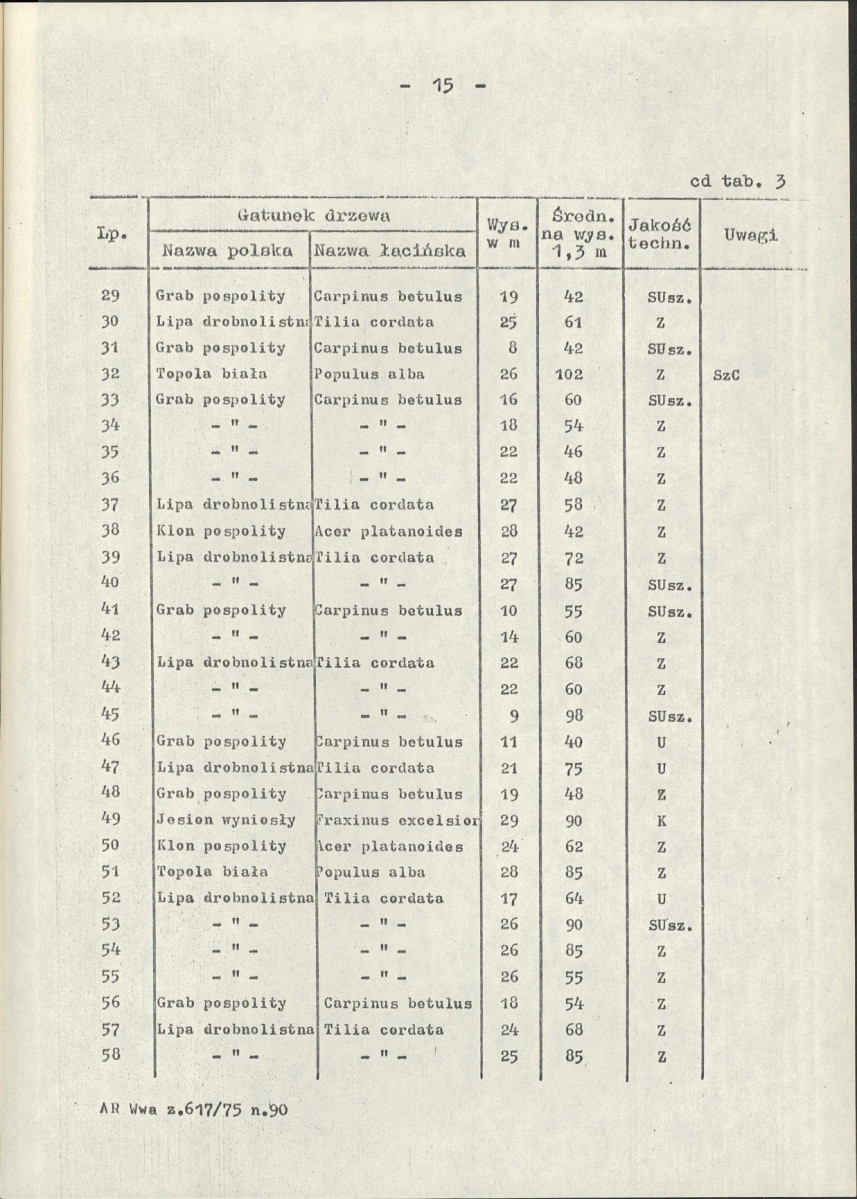 - 15 -

cd tab. 3

| Lp. | Gatunek drzewa |  | Wys. w m | Średn. na wys. 1,3 m | Jakość techn. | Uwagi |
|---|---|---|---|---|---|---|
|  | Nazwa polska | Nazwa łacińska |  |  |  |  |
| 29 | Grab pospolity | Carpinus betulus | 19 | 42 | SUsz. |  |
| 30 | Lipa drobnolistna | Tilia cordata | 25 | 61 | Z |  |
| 31 | Grab pospolity | Carpinus betulus | 8 | 42 | SUsz. |  |
| 32 | Topola biała | Populus alba | 26 | 102 | Z | SzC |
| 33 | Grab pospolity | Carpinus betulus | 16 | 60 | SUsz. |  |
| 34 | - " - | - " - | 18 | 54 | Z |  |
| 35 | - " - | - " - | 22 | 46 | Z |  |
| 36 | - " - | - " - | 22 | 48 | Z |  |
| 37 | Lipa drobnolistna | Tilia cordata | 27 | 58 | Z |  |
| 38 | Klon pospolity | Acer platanoides | 28 | 42 | Z |  |
| 39 | Lipa drobnolistna | Tilia cordata | 27 | 72 | Z |  |
| 40 | - " - | - " - | 27 | 85 | SUsz. |  |
| 41 | Grab pospolity | Carpinus betulus | 10 | 55 | SUsz. |  |
| 42 | - " - | - " - | 14 | 60 | Z |  |
| 43 | Lipa drobnolistna | Tilia cordata | 22 | 68 | Z |  |
| 44 | - " - | - " - | 22 | 60 | Z |  |
| 45 | - " - | - " - | 9 | 98 | SUsz. |  |
| 46 | Grab pospolity | Carpinus betulus | 11 | 40 | U |  |
| 47 | Lipa drobnolistna | Tilia cordata | 21 | 75 | U |  |
| 48 | Grab pospolity | Carpinus betulus | 19 | 48 | Z |  |
| 49 | Jesion wyniosły | Fraxinus excelsior | 29 | 90 | K |  |
| 50 | Klon pospolity | Acer platanoides | 24 | 62 | Z |  |
| 51 | Topola biała | Populus alba | 28 | 85 | Z |  |
| 52 | Lipa drobnolistna | Tilia cordata | 17 | 64 | U |  |
| 53 | - " - | - " - | 26 | 90 | SUsz. |  |
| 54 | - " - | - " - | 26 | 85 | Z |  |
| 55 | - " - | - " - | 26 | 55 | Z |  |
| 56 | Grab pospolity | Carpinus betulus | 18 | 54 | Z |  |
| 57 | Lipa drobnolistna | Tilia cordata | 24 | 68 | Z |  |
| 58 | - " - | - " - | 25 | 85 | Z |  |

AR Wwa z.617/75 n.90